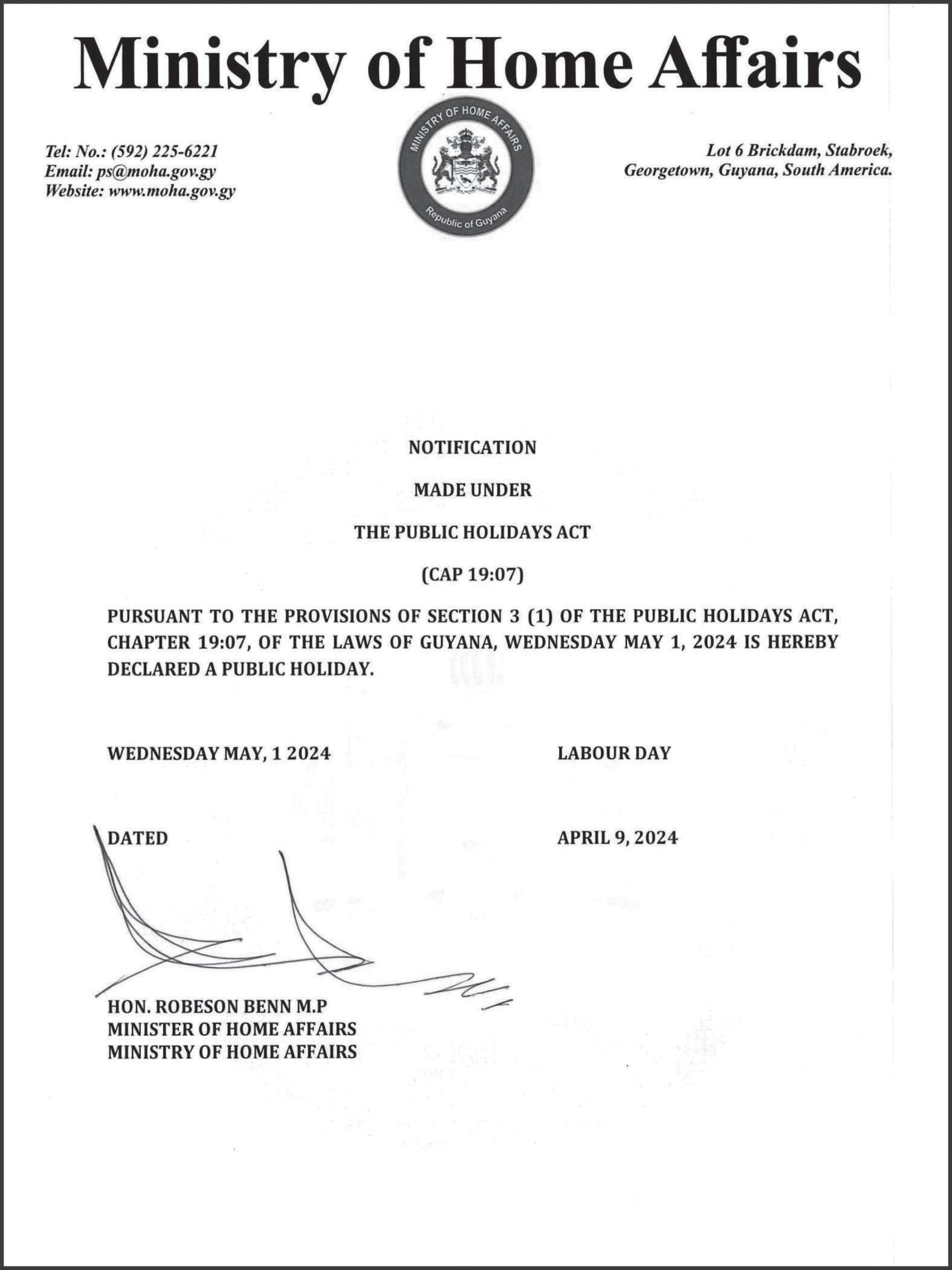 Ministry of Home Affairs

Tel: No.: (592) 225-6221
Email: ps@moha.gov.gy
Website: www.moha.gov.gy

MINISTRY OF HOME AFFAIRS
Republic of Guyana

Lot 6 Brickdam, Stabroek,
Georgetown, Guyana, South America.

NOTIFICATION

MADE UNDER

THE PUBLIC HOLIDAYS ACT

(CAP 19:07)

PURSUANT TO THE PROVISIONS OF SECTION 3 (1) OF THE PUBLIC HOLIDAYS ACT, CHAPTER 19:07, OF THE LAWS OF GUYANA, WEDNESDAY MAY 1, 2024 IS HEREBY DECLARED A PUBLIC HOLIDAY.

WEDNESDAY MAY, 1 2024 LABOUR DAY

DATED APRIL 9, 2024

HON. ROBESON BENN M.P
MINISTER OF HOME AFFAIRS
MINISTRY OF HOME AFFAIRS